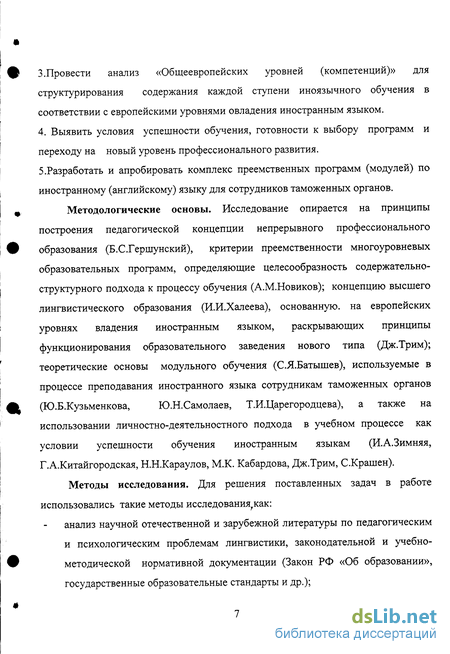 3.Провести анализ «Общеевропейских уровней (компетенций)» для структурирования содержания каждой ступени иноязычного обучения в соответствии с европейскими уровнями овладения иностранным языком.

4. Выявить условия успешности обучения, готовности к выбору программ и переходу на новый уровень профессионального развития.

5.Разработать и апробировать комплекс преемственных программ (модулей) по иностранному (английскому) языку для сотрудников таможенных органов.

Методологические основы. Исследование опирается на принципы построения педагогической концепции непрерывного профессионального образования (Б.С.Гершунский), критерии преемственности многоуровневых образовательных программ, определяющие целесообразность содержательно-структурного подхода к процессу обучения (А.М.Новиков); концепцию высшего лингвистического образования (И.И.Халеева), основанную. на европейских уровнях владения иностранным языком, раскрывающих принципы функционирования образовательного заведения нового типа (Дж.Трим); теоретические основы модульного обучения (С.Я.Батышев), используемые в процессе преподавания иностранного языка сотрудникам таможенных органов (Ю.Б.Кузьменкова, Ю.Н.Самолаев, Т.И.Царегородцева), а также на использовании личностно-деятельностного подхода в учебном процессе как условии успешности обучения иностранным языкам (И.А.Зимняя, Г.А.Китайгородская, Н.Н.Караулов, М.К. Кабардова, Дж.Трим, С.Крашен).

Методы исследования. Для решения поставленных задач в работе использовались такие методы исследования,как:

- анализ научной отечественной и зарубежной литературы по педагогическим и психологическим проблемам лингвистики, законодательной и учебно-методической нормативной документации (Закон РФ «Об образовании», государственные образовательные стандарты и др.);

7

dsLib.net
библиотека диссертаций